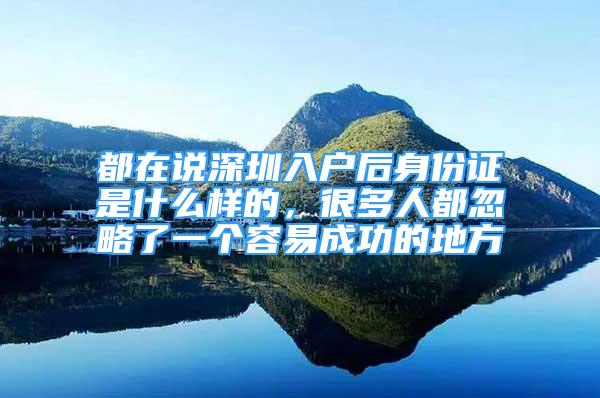 都在说深圳入户后身份证是什么样的，很多人都忽略了一个容易成功的地方